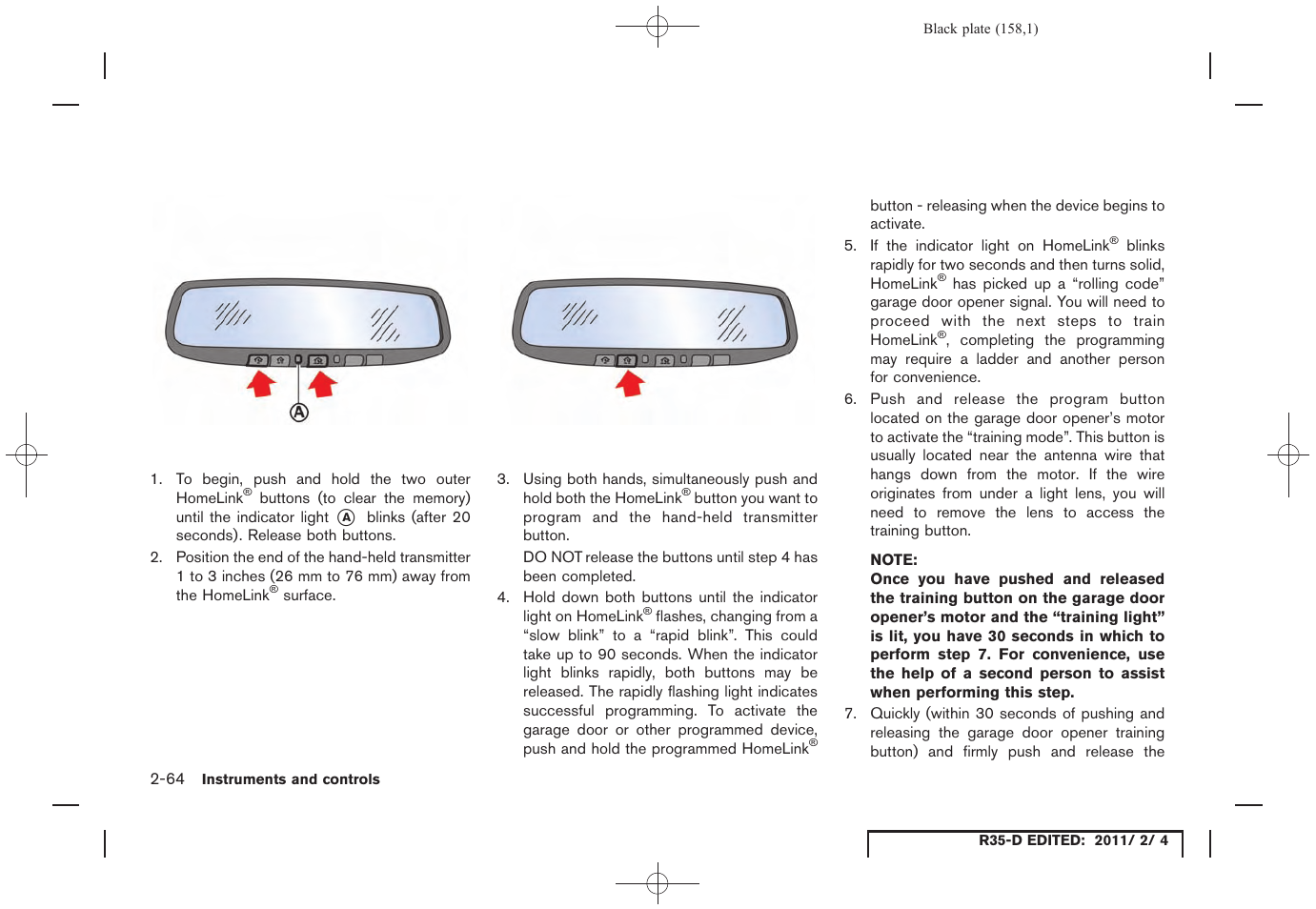 Black plate (158,1)

Ⓐ

1. To begin, push and hold the two outer HomeLink® buttons (to clear the memory) until the indicator light Ⓐ blinks (after 20 seconds). Release both buttons.

2. Position the end of the hand-held transmitter 1 to 3 inches (26 mm to 76 mm) away from the HomeLink® surface.

3. Using both hands, simultaneously push and hold both the HomeLink® button you want to program and the hand-held transmitter button.

DO NOT release the buttons until step 4 has been completed.

4. Hold down both buttons until the indicator light on HomeLink® flashes, changing from a “slow blink” to a “rapid blink”. This could take up to 90 seconds. When the indicator light blinks rapidly, both buttons may be released. The rapidly flashing light indicates successful programming. To activate the garage door or other programmed device, push and hold the programmed HomeLink® button - releasing when the device begins to activate.

5. If the indicator light on HomeLink® blinks rapidly for two seconds and then turns solid, HomeLink® has picked up a “rolling code” garage door opener signal. You will need to proceed with the next steps to train HomeLink®, completing the programming may require a ladder and another person for convenience.

6. Push and release the program button located on the garage door opener’s motor to activate the “training mode”. This button is usually located near the antenna wire that hangs down from the motor. If the wire originates from under a light lens, you will need to remove the lens to access the training button.

NOTE:
Once you have pushed and released the training button on the garage door opener’s motor and the “training light” is lit, you have 30 seconds in which to perform step 7. For convenience, use the help of a second person to assist when performing this step.

7. Quickly (within 30 seconds of pushing and releasing the garage door opener training button) and firmly push and release the

2-64 Instruments and controls

R35-D EDITED: 2011/ 2/ 4